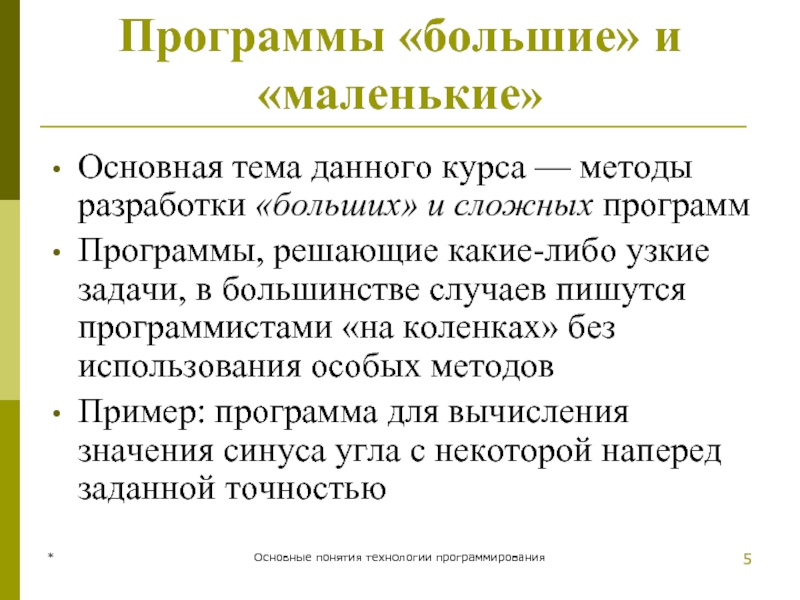 Программы «большие» и «маленькие»

• Основная тема данного курса — методы разработки «больших» и сложных программ
• Программы, решающие какие-либо узкие задачи, в большинстве случаев пишутся программистами «на коленках» без использования особых методов
• Пример: программа для вычисления значения синуса угла с некоторой наперед заданной точностью

*

Основные понятия технологии программирования

5